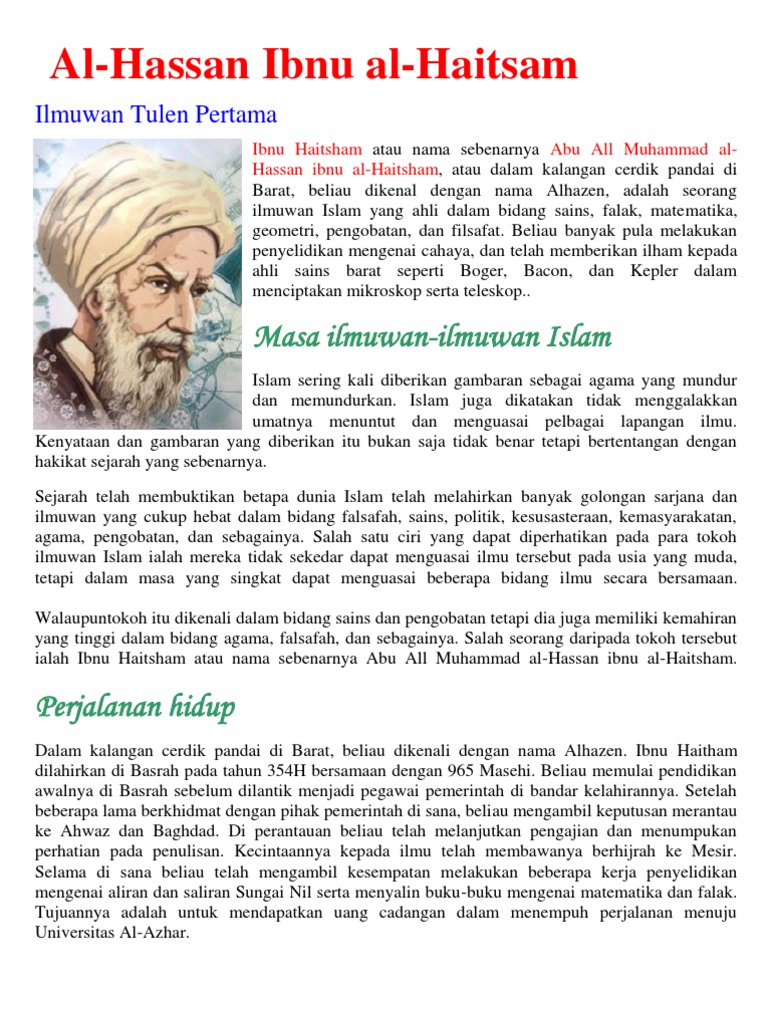 Al-Hassan Ibnu al-Haitsam

Ilmuwan Tulen Pertama

Ibnu Haitsham atau nama sebenarnya Abu All Muhammad al-Hassan ibnu al-Haitsham, atau dalam kalangan cerdik pandai di Barat, beliau dikenal dengan nama Alhazen, adalah seorang ilmuwan Islam yang ahli dalam bidang sains, falak, matematika, geometri, pengobatan, dan filsafat. Beliau banyak pula melakukan penyelidikan mengenai cahaya, dan telah memberikan ilham kepada ahli sains barat seperti Boger, Bacon, dan Kepler dalam menciptakan mikroskop serta teleskop..

Masa ilmuwan-ilmuwan Islam

Islam sering kali diberikan gambaran sebagai agama yang mundur dan memundurkan. Islam juga dikatakan tidak menggalakkan umatnya menuntut dan menguasai pelbagai lapangan ilmu. Kenyataan dan gambaran yang diberikan itu bukan saja tidak benar tetapi bertentangan dengan hakikat sejarah yang sebenarnya.

Sejarah telah membuktikan betapa dunia Islam telah melahirkan banyak golongan sarjana dan ilmuwan yang cukup hebat dalam bidang falsafah, sains, politik, kesusasteraan, kemasyarakatan, agama, pengobatan, dan sebagainya. Salah satu ciri yang dapat diperhatikan pada para tokoh ilmuwan Islam ialah mereka tidak sekedar dapat menguasai ilmu tersebut pada usia yang muda, tetapi dalam masa yang singkat dapat menguasai beberapa bidang ilmu secara bersamaan.

Walaupuntokoh itu dikenali dalam bidang sains dan pengobatan tetapi dia juga memiliki kemahiran yang tinggi dalam bidang agama, falsafah, dan sebagainya. Salah seorang daripada tokoh tersebut ialah Ibnu Haitsham atau nama sebenarnya Abu All Muhammad al-Hassan ibnu al-Haitsham.

Perjalanan hidup

Dalam kalangan cerdik pandai di Barat, beliau dikenali dengan nama Alhazen. Ibnu Haitham dilahirkan di Basrah pada tahun 354H bersamaan dengan 965 Masehi. Beliau memulai pendidikan awalnya di Basrah sebelum dilantik menjadi pegawai pemerintah di bandar kelahirannya. Setelah beberapa lama berkhidmat dengan pihak pemerintah di sana, beliau mengambil keputusan merantau ke Ahwaz dan Baghdad. Di perantauan beliau telah melanjutkan pengajian dan menumpukan perhatian pada penulisan. Kecintaannya kepada ilmu telah membawanya berhijrah ke Mesir. Selama di sana beliau telah mengambil kesempatan melakukan beberapa kerja penyelidikan mengenai aliran dan saliran Sungai Nil serta menyalin buku-buku mengenai matematika dan falak. Tujuannya adalah untuk mendapatkan uang cadangan dalam menempuh perjalanan menuju Universitas Al-Azhar.